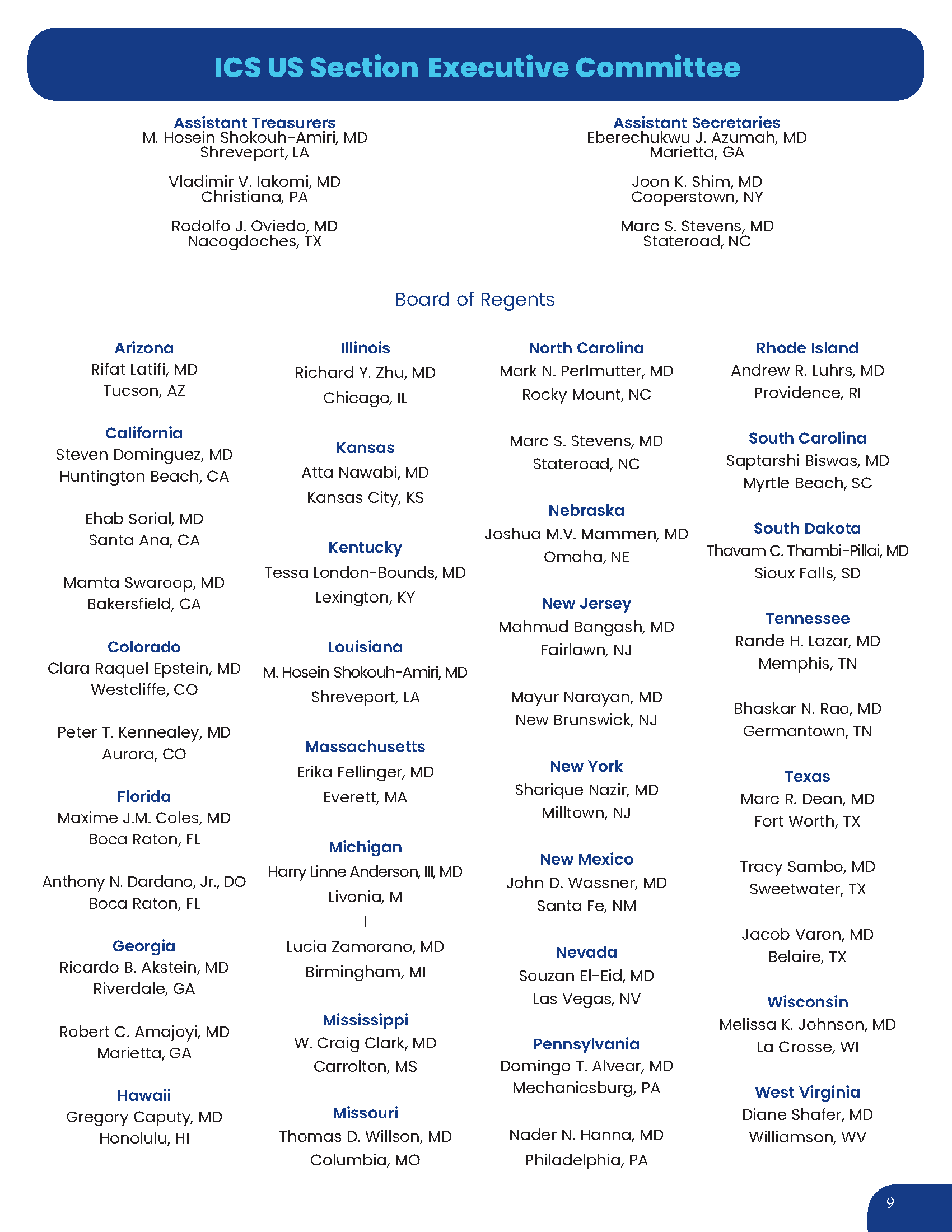 ICS US Section Executive Committee

Assistant Treasurers
M. Hosein Shokouh-Amiri, MD
Shreveport, LA

Vladimir V. Iakomi, MD
Christiana, PA

Rodolfo J. Oviedo, MD
Nacogdoches, TX

Assistant Secretaries
Eberechukwu J. Azumah, MD
Marietta, GA

Joon K. Shim, MD
Cooperstown, NY

Marc S. Stevens, MD
Stateroad, NC

Board of Regents

Arizona
Rifat Latifi, MD
Tucson, AZ

California
Steven Dominguez, MD
Huntington Beach, CA

Ehab Sorial, MD
Santa Ana, CA

Mamta Swaroop, MD
Bakersfield, CA

Colorado
Clara Raquel Epstein, MD
Westcliffe, CO

Peter T. Kennealey, MD
Aurora, CO

Florida
Maxime J.M. Coles, MD
Boca Raton, FL

Anthony N. Dardano, Jr., DO
Boca Raton, FL

Georgia
Ricardo B. Akstein, MD
Riverdale, GA

Robert C. Amajoyi, MD
Marietta, GA

Hawaii
Gregory Caputy, MD
Honolulu, HI

Illinois
Richard Y. Zhu, MD
Chicago, IL

Kansas
Atta Nawabi, MD
Kansas City, KS

Kentucky
Tessa London-Bounds, MD
Lexington, KY

Louisiana
M. Hosein Shokouh-Amiri, MD
Shreveport, LA

Massachusetts
Erika Fellinger, MD
Everett, MA

Michigan
Harry Linne Anderson, III, MD
Livonia, M
I
Lucia Zamorano, MD
Birmingham, MI

Mississippi
W. Craig Clark, MD
Carrolton, MS

Missouri
Thomas D. Willson, MD
Columbia, MO

North Carolina
Mark N. Perlmutter, MD
Rocky Mount, NC

Marc S. Stevens, MD
Stateroad, NC

Nebraska
Joshua M.V. Mammen, MD
Omaha, NE

New Jersey
Mahmud Bangash, MD
Fairlawn, NJ

Mayur Narayan, MD
New Brunswick, NJ

New York
Sharique Nazir, MD
Milltown, NJ

New Mexico
John D. Wassner, MD
Santa Fe, NM

Nevada
Souzan El-Eid, MD
Las Vegas, NV

Pennsylvania
Domingo T. Alvear, MD
Mechanicsburg, PA

Nader N. Hanna, MD
Philadelphia, PA

Rhode Island
Andrew R. Luhrs, MD
Providence, RI

South Carolina
Saptarshi Biswas, MD
Myrtle Beach, SC

South Dakota
Thavam C. Thambi-Pillai, MD
Sioux Falls, SD

Tennessee
Rande H. Lazar, MD
Memphis, TN

Bhaskar N. Rao, MD
Germantown, TN

Texas
Marc R. Dean, MD
Fort Worth, TX

Tracy Sambo, MD
Sweetwater, TX

Jacob Varon, MD
Belaire, TX

Wisconsin
Melissa K. Johnson, MD
La Crosse, WI

West Virginia
Diane Shafer, MD
Williamson, WV

9